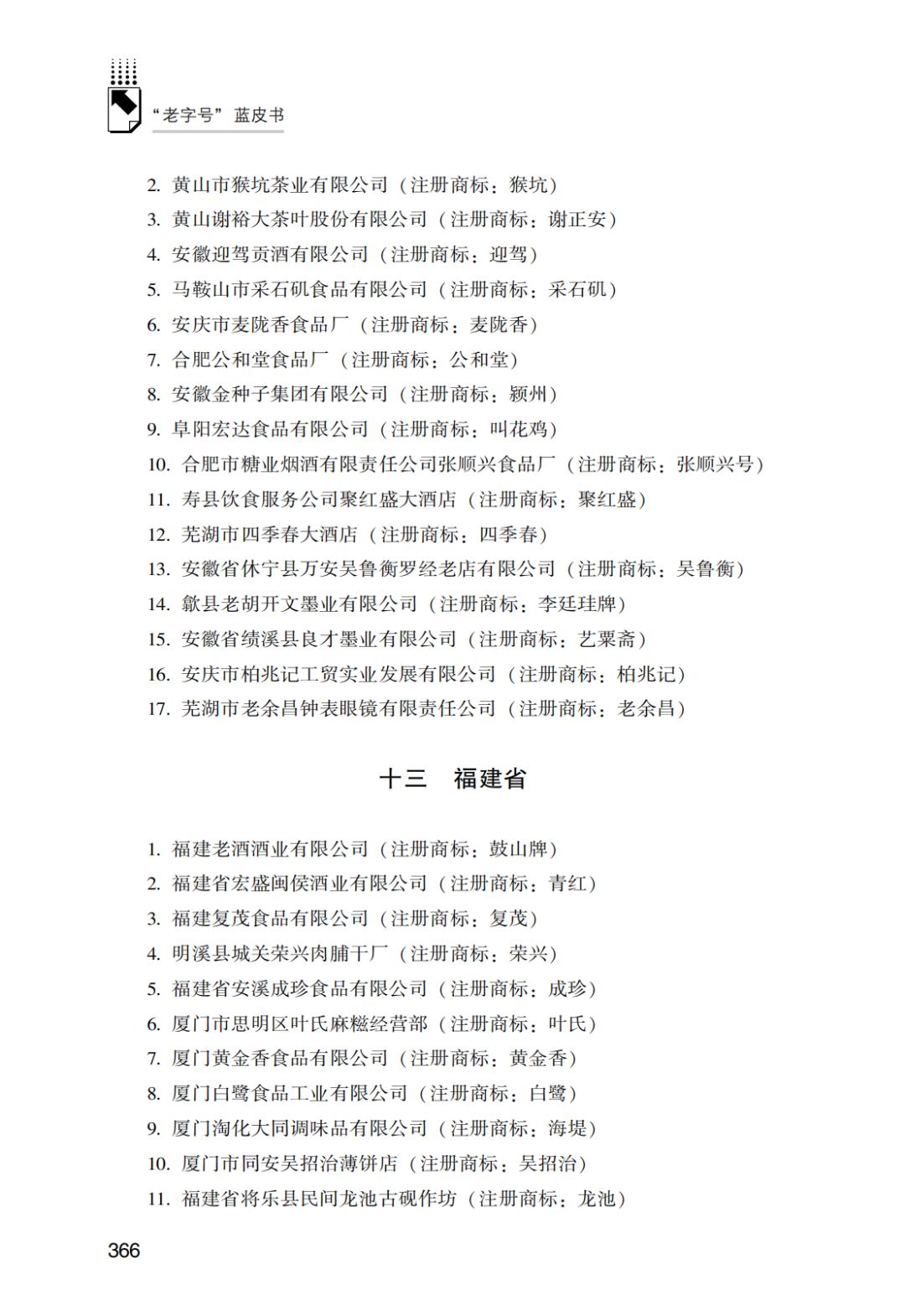 “老字号”蓝皮书

2. 黄山市猴坑茶业有限公司（注册商标：猴坑）
3. 黄山谢裕大茶叶股份有限公司（注册商标：谢正安）
4. 安徽迎驾贡酒有限公司（注册商标：迎驾）
5. 马鞍山市采石矶食品有限公司（注册商标：采石矶）
6. 安庆市麦陇香食品厂（注册商标：麦陇香）
7. 合肥公和堂食品厂（注册商标：公和堂）
8. 安徽金种子集团有限公司（注册商标：颍州）
9. 阜阳宏达食品有限公司（注册商标：叫花鸡）
10. 合肥市糖业烟酒有限责任公司张顺兴食品厂（注册商标：张顺兴号）
11. 寿县饮食服务公司聚红盛大酒店（注册商标：聚红盛）
12. 芜湖市四季春大酒店（注册商标：四季春）
13. 安徽省休宁县万安吴鲁衡罗经老店有限公司（注册商标：吴鲁衡）
14. 歙县老胡开文墨业有限公司（注册商标：李廷珪牌）
15. 安徽省绩溪县良才墨业有限公司（注册商标：艺粟斋）
16. 安庆市柏兆记工贸实业发展有限公司（注册商标：柏兆记）
17. 芜湖市老余昌钟表眼镜有限责任公司（注册商标：老余昌）

十三　福建省

1. 福建老酒酒业有限公司（注册商标：鼓山牌）
2. 福建省宏盛闽侯酒业有限公司（注册商标：青红）
3. 福建复茂食品有限公司（注册商标：复茂）
4. 明溪县城关荣兴肉脯干厂（注册商标：荣兴）
5. 福建省安溪成珍食品有限公司（注册商标：成珍）
6. 厦门市思明区叶氏麻糍经营部（注册商标：叶氏）
7. 厦门黄金香食品有限公司（注册商标：黄金香）
8. 厦门白鹭食品工业有限公司（注册商标：白鹭）
9. 厦门淘化大同调味品有限公司（注册商标：海堤）
10. 厦门市同安吴招治薄饼店（注册商标：吴招治）
11. 福建省将乐县民间龙池古砚作坊（注册商标：龙池）

366